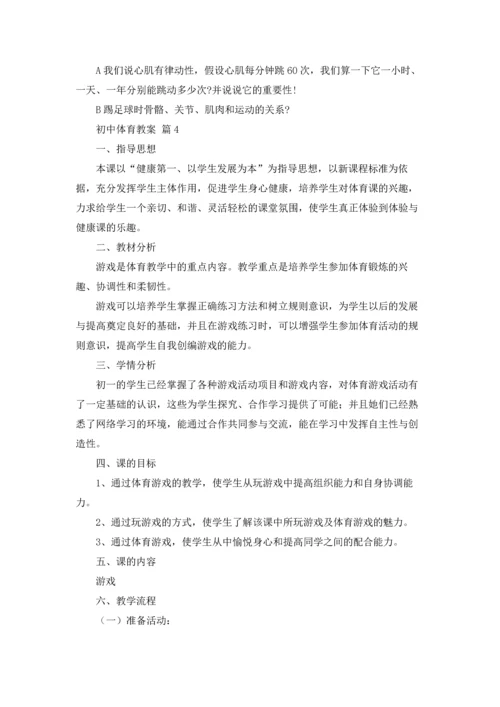 A 我们说心肌有律动性，假设心肌每分钟跳 60 次，我们算一下它一小时、一天、一年分别能跳动多少次?并说说它的重要性!

B 踢足球时骨骼、关节、肌肉和运动的关系?

初中体育教案 篇 4

一、指导思想

本课以“健康第一、以学生发展为本”为指导思想，以新课程标准为依据，充分发挥学生主体作用，促进学生身心健康，培养学生对体育课的兴趣，力求给学生一个亲切、和谐、灵活轻松的课堂氛围，使学生真正体验到体验与健康课的乐趣。

二、教材分析

游戏是体育教学中的重点内容。教学重点是培养学生参加体育锻炼的兴趣、协调性和柔韧性。

游戏可以培养学生掌握正确练习方法和树立规则意识，为学生以后的发展与提高奠定良好的基础，并且在游戏练习时，可以增强学生参加体育活动的规则意识，提高学生自我创编游戏的能力。

三、学情分析

初一的学生已经掌握了各种游戏活动项目和游戏内容，对体育游戏活动有了一定基础的认识，这些为学生探究、合作学习提供了可能；并且她们已经熟悉了网络学习的环境，能通过合作共同参与交流，能在学习中发挥自主性与创造性。

四、课的目标

1、通过体育游戏的教学，使学生从玩游戏中提高组织能力和自身协调能力。

2、通过玩游戏的方式，使学生了解该课中所玩游戏及体育游戏的魅力。

3、通过体育游戏，使学生从中愉悦身心和提高同学之间的配合能力。

五、课的内容

游戏

六、教学流程

（一）准备活动：